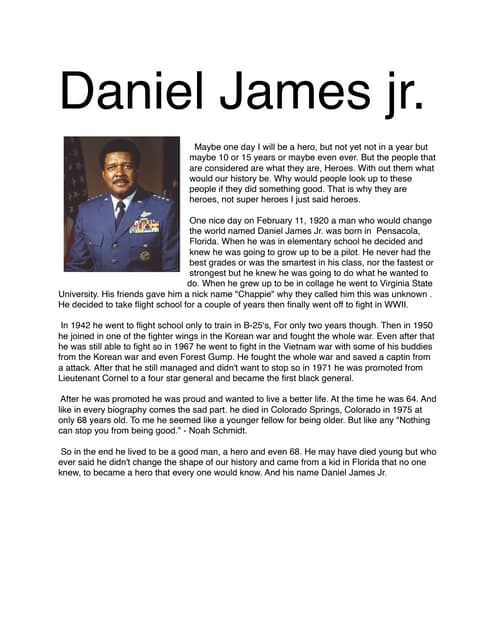 Daniel James jr.

Maybe one day I will be a hero, but not yet not in a year but maybe 10 or 15 years or maybe even ever. But the people that are considered are what they are, Heroes. With out them what would our history be. Why would people look up to these people if they did something good. That is why they are heroes, not super heroes I just said heroes.

One nice day on February 11, 1920 a man who would change the world named Daniel James Jr. was born in Pensacola, Florida. When he was in elementary school he decided and knew he was going to grow up to be a pilot. He never had the best grades or was the smartest in his class, nor the fastest or strongest but he knew he was going to do what he wanted to do. When he grew up to be in collage he went to Virginia State University. His friends gave him a nick name "Chappie" why they called him this was unknown . He decided to take flight school for a couple of years then finally went off to fight in WWII.

In 1942 he went to flight school only to train in B-25's, For only two years though. Then in 1950 he joined in one of the fighter wings in the Korean war and fought the whole war. Even after that he was still able to fight so in 1967 he went to fight in the Vietnam war with some of his buddies from the Korean war and even Forest Gump. He fought the whole war and saved a captin from a attack. After that he still managed and didn't want to stop so in 1971 he was promoted from Lieutenant Cornel to a four star general and became the first black general.

After he was promoted he was proud and wanted to live a better life. At the time he was 64. And like in every biography comes the sad part. he died in Colorado Springs, Colorado in 1975 at only 68 years old. To me he seemed like a younger fellow for being older. But like any "Nothing can stop you from being good." - Noah Schmidt.

So in the end he lived to be a good man, a hero and even 68. He may have died young but who ever said he didn't change the shape of our history and came from a kid in Florida that no one knew, to became a hero that every one would know. And his name Daniel James Jr.